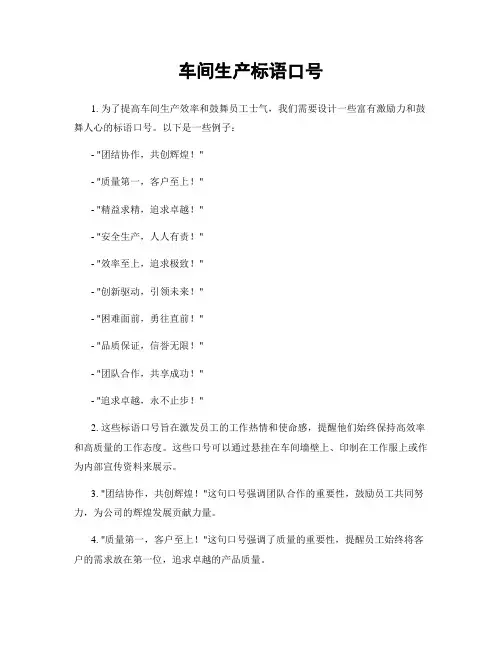 车间生产标语口号

1. 为了提高车间生产效率和鼓舞员工士气，我们需要设计一些富有激励力和鼓舞人心的标语口号。以下是一些例子：

- "团结协作，共创辉煌！"

- "质量第一，客户至上！"

- "精益求精，追求卓越！"

- "安全生产，人人有责！"

- "效率至上，追求极致！"

- "创新驱动，引领未来！"

- "困难面前，勇往直前！"

- "品质保证，信誉无限！"

- "团队合作，共享成功！"

- "追求卓越，永不止步！"

2. 这些标语口号旨在激发员工的工作热情和使命感，提醒他们始终保持高效率和高质量的工作态度。这些口号可以通过悬挂在车间墙壁上、印制在工作服上或作为内部宣传资料来展示。

3. "团结协作，共创辉煌！"这句口号强调团队合作的重要性，鼓励员工共同努力，为公司的辉煌发展贡献力量。

4. "质量第一，客户至上！"这句口号强调了质量的重要性，提醒员工始终将客户的需求放在第一位，追求卓越的产品质量。